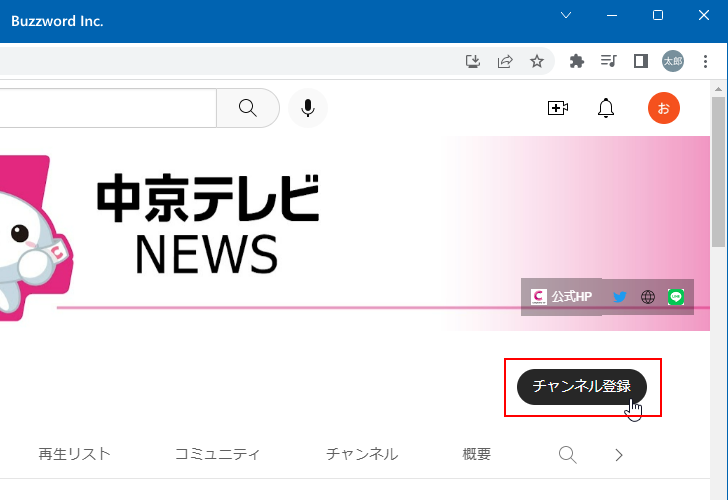 Buzzword Inc.

太郎

お

中京テレビ
NEWS

公式HP

チャンネル登録

再生リスト　コミュニティ　チャンネル　概要